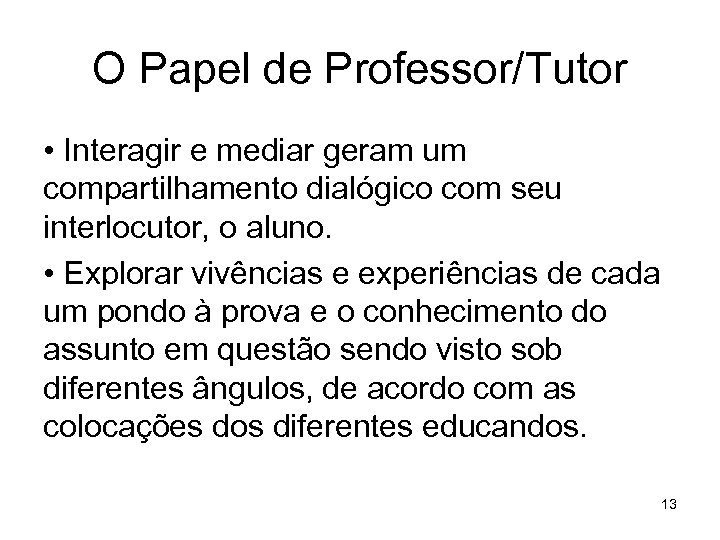 O Papel de Professor/Tutor

• Interagir e mediar geram um compartilhamento dialógico com seu interlocutor, o aluno.

• Explorar vivências e experiências de cada um pondo à prova e o conhecimento do assunto em questão sendo visto sob diferentes ângulos, de acordo com as colocações dos diferentes educandos.

13